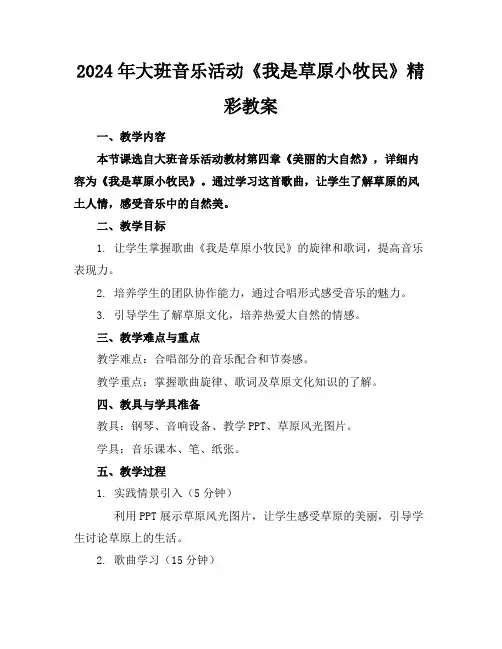 2024年大班音乐活动《我是草原小牧民》精彩教案

一、教学内容

本节课选自大班音乐活动教材第四章《美丽的大自然》，详细内容为《我是草原小牧民》。通过学习这首歌曲，让学生了解草原的风土人情，感受音乐中的自然美。

二、教学目标

1. 让学生掌握歌曲《我是草原小牧民》的旋律和歌词，提高音乐表现力。

2. 培养学生的团队协作能力，通过合唱形式感受音乐的魅力。

3. 引导学生了解草原文化，培养热爱大自然的情感。

三、教学难点与重点

教学难点：合唱部分的音乐配合和节奏感。

教学重点：掌握歌曲旋律、歌词及草原文化知识的了解。

四、教具与学具准备

教具：钢琴、音响设备、教学PPT、草原风光图片。

学具：音乐课本、笔、纸张。

五、教学过程

1. 实践情景引入（5分钟）

利用PPT展示草原风光图片，让学生感受草原的美丽，引导学生讨论草原上的生活。

2. 歌曲学习（15分钟）